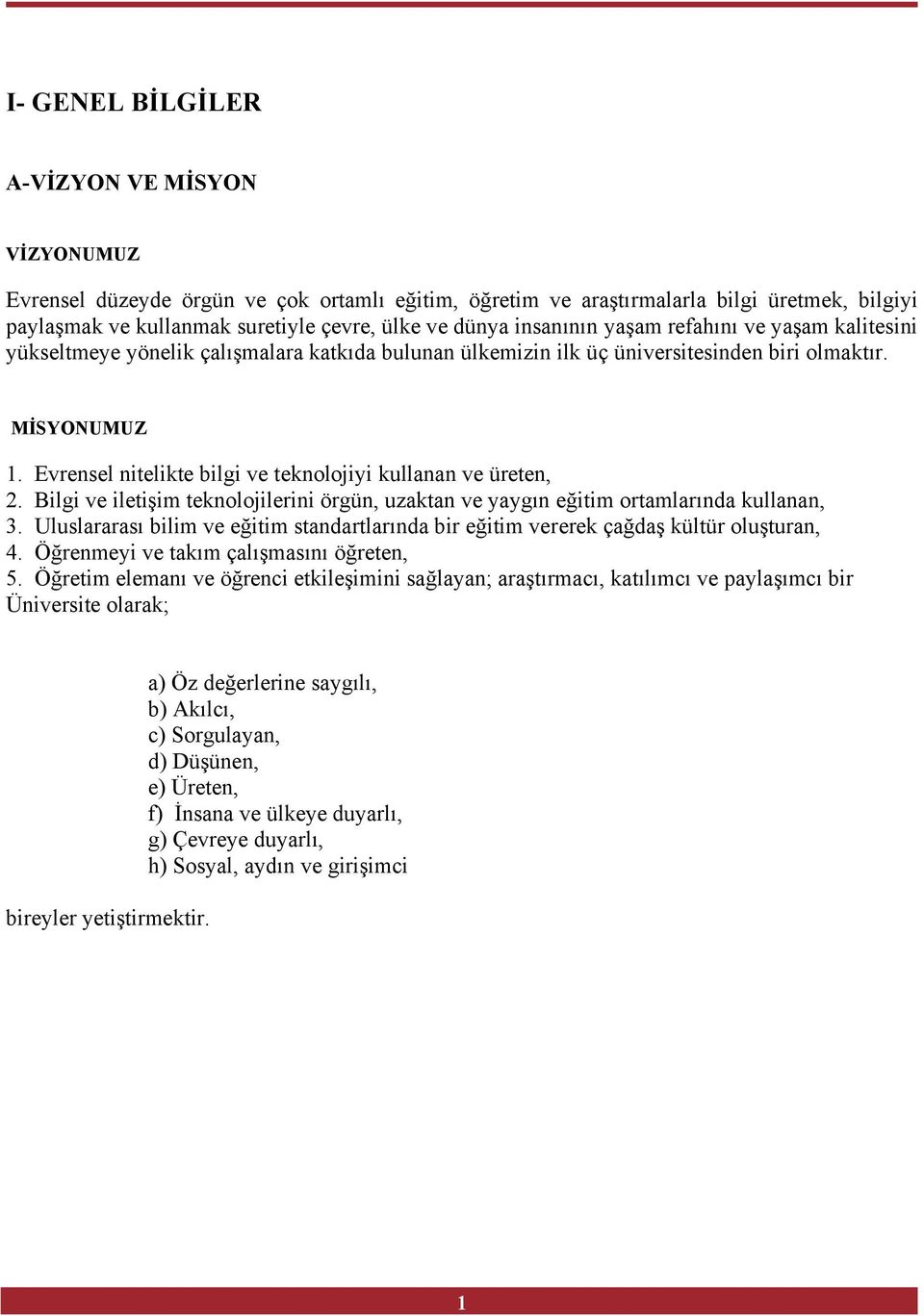 I- GENEL BİLGİLER

A-VİZYON VE MİSYON

VİZYONUMUZ

Evrensel düzeyde örgün ve çok ortamlı eğitim, öğretim ve araştırmalarla bilgi üretmek, bilgiyi paylaşmak ve kullanmak suretiyle çevre, ülke ve dünya insanının yaşam refahını ve yaşam kalitesini yükseltmeye yönelik çalışmalara katkıda bulunan ülkemizin ilk üç üniversitesinden biri olmaktır.

MİSYONUMUZ

1. Evrensel nitelikte bilgi ve teknolojiyi kullanan ve üreten,
2. Bilgi ve iletişim teknolojilerini örgün, uzaktan ve yaygın eğitim ortamlarında kullanan,
3. Uluslararası bilim ve eğitim standartlarında bir eğitim vererek çağdaş kültür oluşturan,
4. Öğrenmeyi ve takım çalışmasını öğreten,
5. Öğretim elemanı ve öğrenci etkileşimini sağlayan; araştırmacı, katılımcı ve paylaşımcı bir Üniversite olarak;

a) Öz değerlerine saygılı,
b) Akılcı,
c) Sorgulayan,
d) Düşünen,
e) Üreten,
f) İnsana ve ülkeye duyarlı,
g) Çevreye duyarlı,
h) Sosyal, aydın ve girişimci

bireyler yetiştirmektir.

1